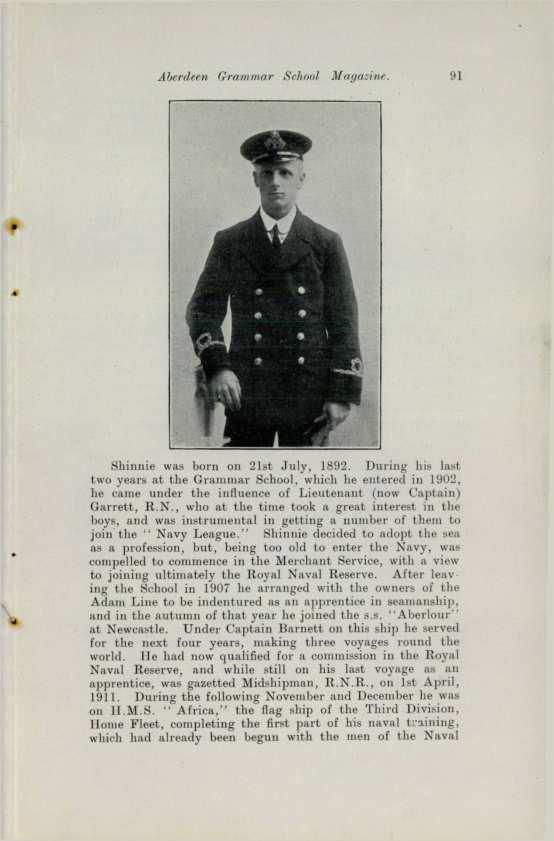 Aberdeen Grammar School Magazine. 91

Shinnie was born on 21st July, 1892. During his last two years at the Grammar School, which he entered in 1902, he came under the influence of Lieutenant (now Captain) Garrett, R.N., who at the time took a great interest in the boys, and was instrumental in getting a number of them to join the "Navy League." Shinnie decided to adopt the sea as a profession, but, being too old to enter the Navy, was compelled to commence in the Merchant Service, with a view to joining ultimately the Royal Naval Reserve. After leaving the School in 1907 he arranged with the owners of the Adam Line to be indentured as an apprentice in seamanship, and in the autumn of that year he joined the s.s. "Aberlour" at Newcastle. Under Captain Barnett on this ship he served for the next four years, making three voyages round the world. He had now qualified for a commission in the Royal Naval Reserve, and while still on his last voyage as an apprentice, was gazetted Midshipman, R.N.R., on 1st April, 1911. During the following November and December he was on H.M.S. "Africa," the flag ship of the Third Division, Home Fleet, completing the first part of his naval training, which had already been begun with the men of the Naval